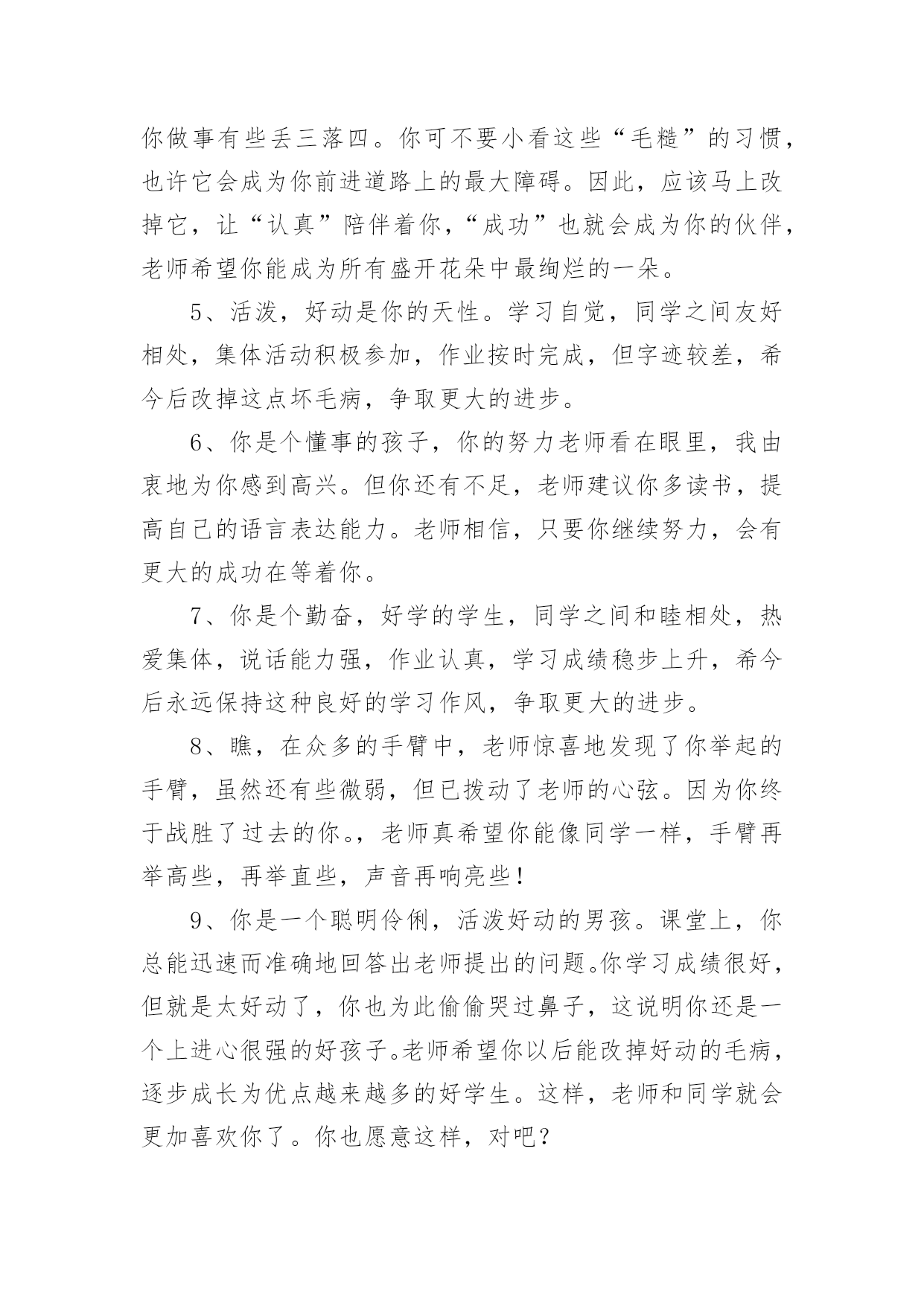 你做事有些丢三落四。你可不要小看这些“毛糙”的习惯，也许它会成为你前进道路上的最大障碍。因此，应该马上改掉它，让“认真”陪伴着你，“成功”也就会成为你的伙伴，老师希望你能成为所有盛开花朵中最绚烂的一朵。

5、活泼，好动是你的天性。学习自觉，同学之间友好相处，集体活动积极参加，作业按时完成，但字迹较差，希今后改掉这点坏毛病，争取更大的进步。

6、你是个懂事的孩子，你的努力老师看在眼里，我由衷地为你感到高兴。但你还有不足，老师建议你多读书，提高自己的语言表达能力。老师相信，只要你继续努力，会有更大的成功在等着你。

7、你是个勤奋，好学的学生，同学之间和睦相处，热爱集体，说话能力强，作业认真，学习成绩稳步上升，希今后永远保持这种良好的学习作风，争取更大的进步。

8、瞧，在众多的手臂中，老师惊喜地发现了你举起的手臂，虽然还有些微弱，但已拨动了老师的心弦。因为你终于战胜了过去的你。，老师真希望你能像同学一样，手臂再举高些，再举直些，声音再响亮些！

9、你是一个聪明伶俐，活泼好动的男孩。课堂上，你总能迅速而准确地回答出老师提出的问题。你学习成绩很好，但就是太好动了，你也为此偷偷哭过鼻子，这说明你还是一个上进心很强的好孩子。老师希望你以后能改掉好动的毛病，逐步成长为优点越来越多的好学生。这样，老师和同学就会更加喜欢你了。你也愿意这样，对吧？